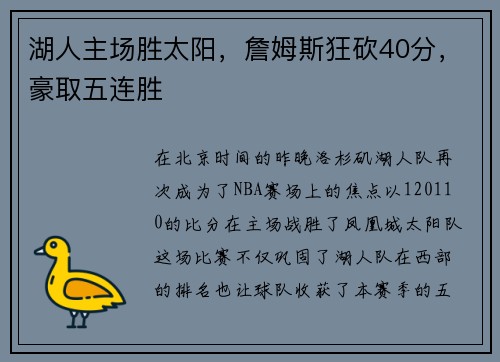 湖人主场胜太阳，詹姆斯狂砍40分，豪取五连胜

在北京时间的昨晚洛杉矶湖人队再次成为了NBA赛场上的焦点以120110的比分在主场战胜了凤凰城太阳队这场比赛不仅巩固了湖人队在西部的排名也让球队收获了本赛季的五